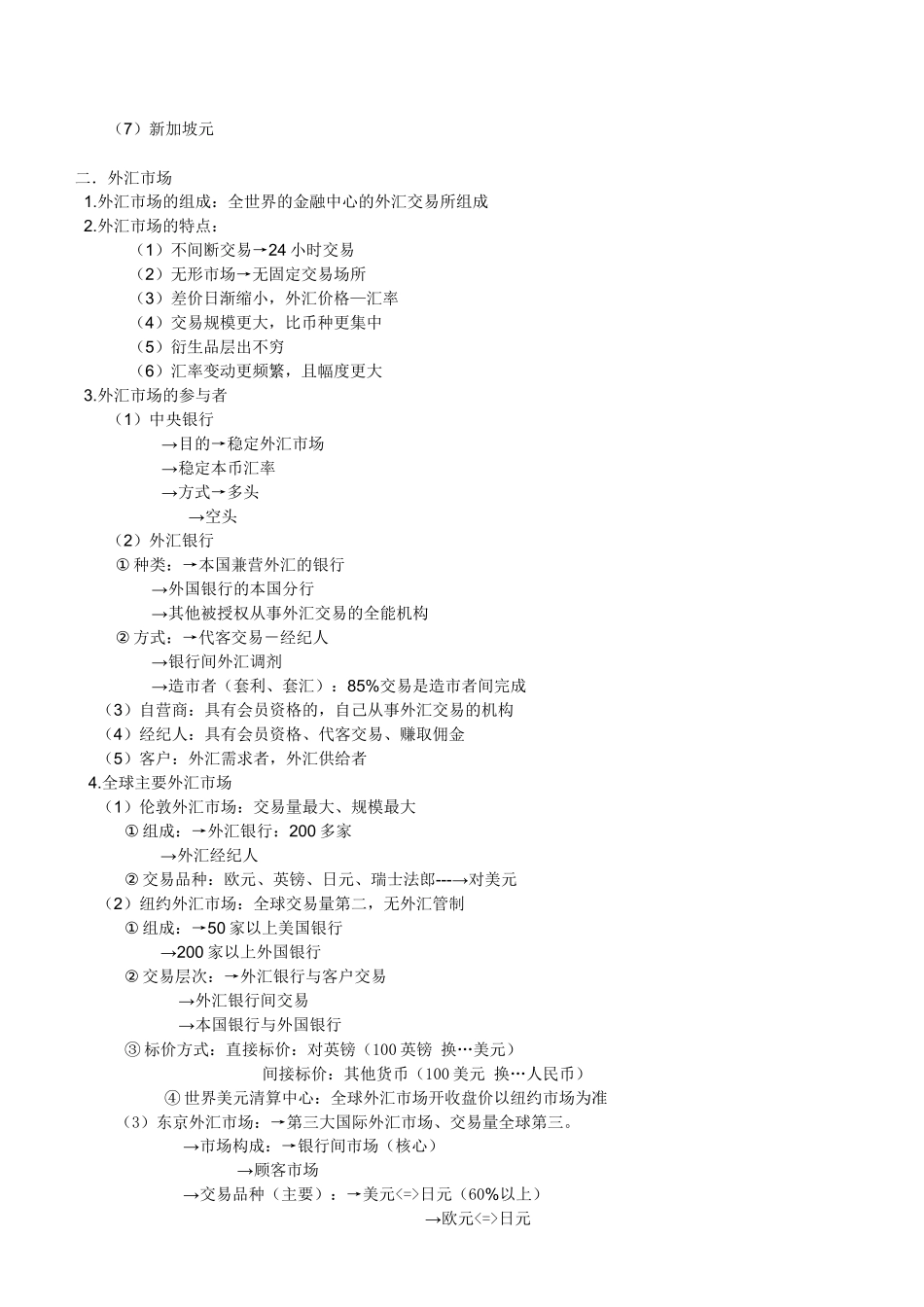 （7）新加坡元

二．外汇市场
1.外汇市场的组成：全世界的金融中心的外汇交易所组成
2.外汇市场的特点：
（1）不间断交易→24 小时交易
（2）无形市场→无固定交易场所
（3）差价日渐缩小，外汇价格—汇率
（4）交易规模更大，比币种更集中
（5）衍生品层出不穷
（6）汇率变动更频繁，且幅度更大
3.外汇市场的参与者
（1）中央银行
→目的→稳定外汇市场
→稳定本币汇率
→方式→多头
→空头
（2）外汇银行
① 种类：→本国兼营外汇的银行
→外国银行的本国分行
→其他被授权从事外汇交易的全能机构
② 方式：→代客交易－经纪人
→银行间外汇调剂
→造市者（套利、套汇）：85%交易是造市者间完成
（3）自营商：具有会员资格的，自己从事外汇交易的机构
（4）经纪人：具有会员资格、代客交易、赚取佣金
（5）客户：外汇需求者，外汇供给者
4.全球主要外汇市场
（1）伦敦外汇市场：交易量最大、规模最大
① 组成：→外汇银行：200 多家
→外汇经纪人
② 交易品种：欧元、英镑、日元、瑞士法郎---→对美元
（2）纽约外汇市场：全球交易量第二，无外汇管制
① 组成：→50 家以上美国银行
→200 家以上外国银行
② 交易层次：→外汇银行与客户交易
→外汇银行间交易
→本国银行与外国银行
③ 标价方式：直接标价：对英镑（100 英镑 换…美元）
间接标价：其他货币（100 美元 换…人民币）
④ 世界美元清算中心：全球外汇市场开收盘价以纽约市场为准
（3）东京外汇市场：→第三大国际外汇市场、交易量全球第三。
→市场构成：→银行间市场（核心）
→顾客市场
→交易品种（主要）：→美元<=>日元（60%以上）
→欧元<=>日元